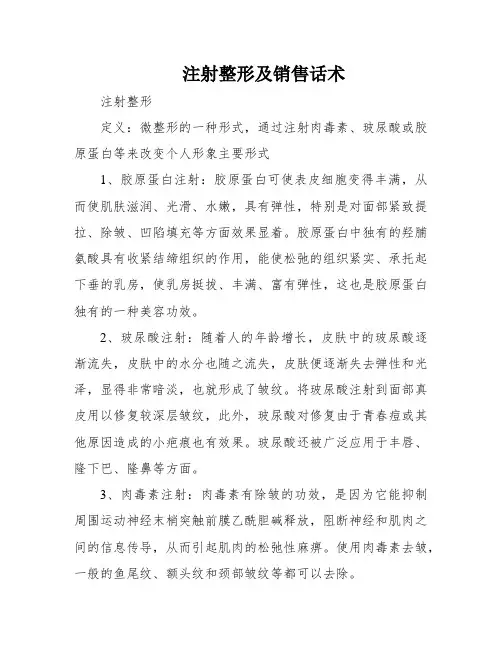 注射整形及销售话术

注射整形

定义：微整形的一种形式，通过注射肉毒素、玻尿酸或胶原蛋白等来改变个人形象主要形式

1、胶原蛋白注射：胶原蛋白可使表皮细胞变得丰满，从而使肌肤滋润、光滑、水嫩，具有弹性，特别是对面部紧致提拉、除皱、凹陷填充等方面效果显着。胶原蛋白中独有的羟脯氨酸具有收紧结缔组织的作用，能使松弛的组织紧实、承托起下垂的乳房，使乳房挺拔、丰满、富有弹性，这也是胶原蛋白独有的一种美容功效。

2、玻尿酸注射：随着人的年龄增长，皮肤中的玻尿酸逐渐流失，皮肤中的水分也随之流失，皮肤便逐渐失去弹性和光泽，显得非常暗淡，也就形成了皱纹。将玻尿酸注射到面部真皮用以修复较深层皱纹，此外，玻尿酸对修复由于青春痘或其他原因造成的小疤痕也有效果。玻尿酸还被广泛应用于丰唇、隆下巴、隆鼻等方面。

3、肉毒素注射：肉毒素有除皱的功效，是因为它能抑制周围运动神经末梢突触前膜乙酰胆碱释放，阻断神经和肌肉之间的信息传导，从而引起肌肉的松弛性麻痹。使用肉毒素去皱，一般的鱼尾纹、额头纹和颈部皱纹等都可以去除。